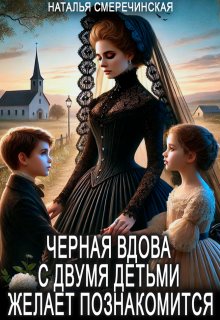 НАТАЛЬЯ СМЕРЕЧИНСКАЯ

ЧЕРНАЯ ВДОВА
С ДВУМЯ ДЕТЬМИ
ЖЕЛАЕТ ПОЗНАКОМИТСЯ